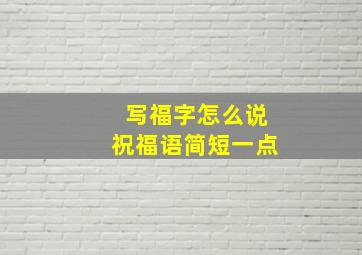 写福字怎么说
祝福语简短一点